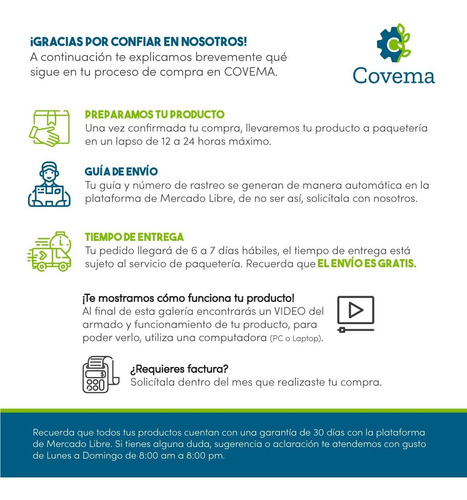 ¡GRACIAS POR CONFIAR EN NOSOTROS!
A continuación te explicamos brevemente qué sigue en tu proceso de compra en COVEMA.

Covema

PREPARAMOS TU PRODUCTO
Una vez confirmada tu compra, llevaremos tu producto a paquetería en un lapso de 12 a 24 horas máximo.

GUÍA DE ENVÍO
Tu guía y número de rastreo se generan de manera automática en la plataforma de Mercado Libre, de no ser así, solicítala con nosotros.

TIEMPO DE ENTREGA
Tu pedido llegará de 6 a 7 días hábiles, el tiempo de entrega está sujeto al servicio de paquetería. Recuerda que EL ENVÍO ES GRATIS.

¡Te mostramos cómo funciona tu producto!
Al final de esta galería encontrarás un VIDEO del armado y funcionamiento de tu producto, para poder verlo, utiliza una computadora (PC o Laptop).

¿Requieres factura?
Solicítala dentro del mes que realizaste tu compra.

Recuerda que todos tus productos cuentan con una garantía de 30 días con la plataforma de Mercado Libre. Si tienes alguna duda, sugerencia o aclaración te atendemos con gusto de Lunes a Domingo de 8:00 am a 8:00 pm.